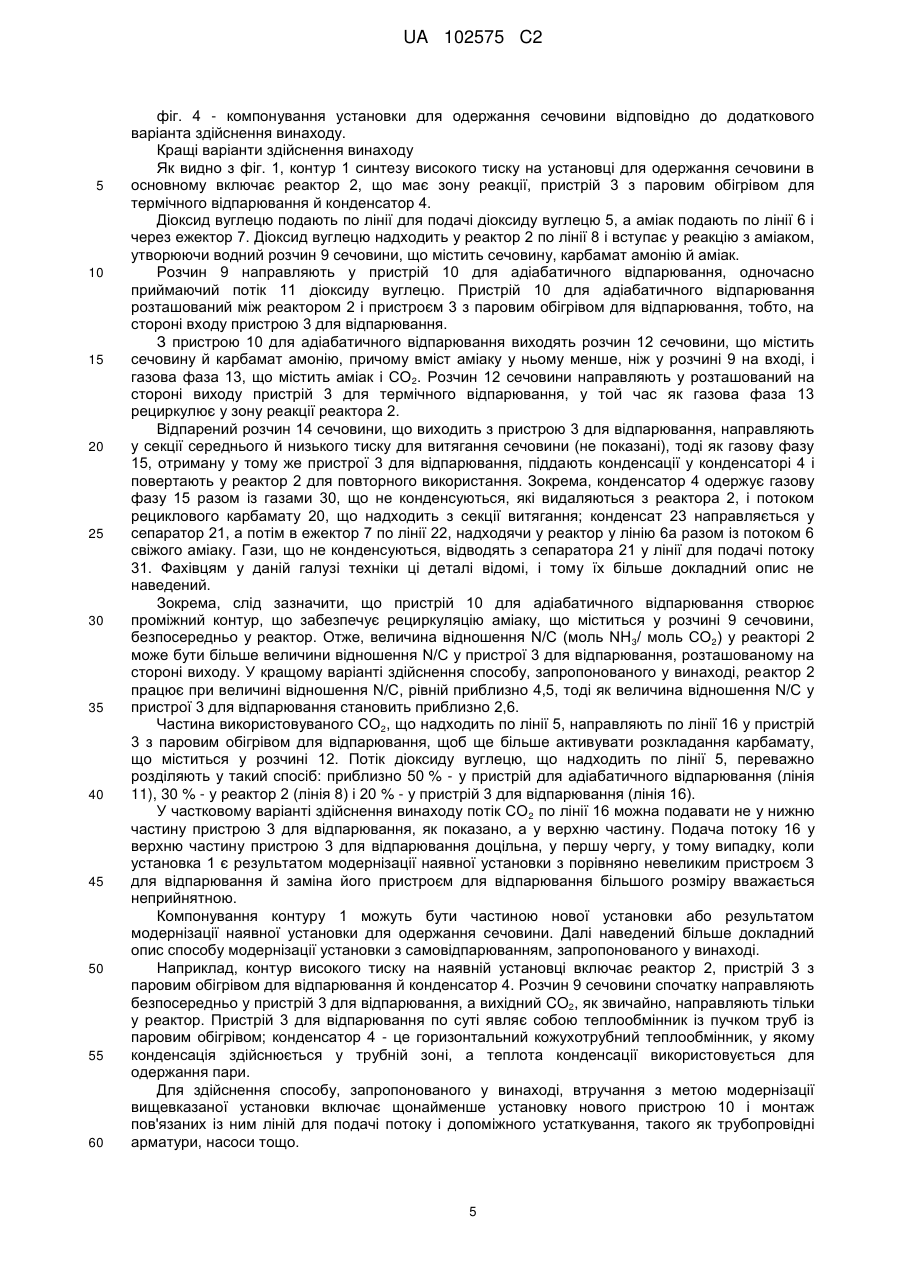 UA 102575 C2

фіг. 4 - компонування установки для одержання сечовини відповідно до додаткового варіанта здійснення винаходу.

Кращі варіанти здійснення винаходу

Як видно з фіг. 1, контур 1 синтезу високого тиску на установці для одержання сечовини в основному включає реактор 2, що має зону реакції, пристрій 3 з паровим обігрівом для термічного відпарювання й конденсатор 4.

5

Діоксид вуглецю подають по лінії для подачі діоксиду вуглецю 5, а аміак подають по лінії 6 і через ежектор 7. Діоксид вуглецю надходить у реактор 2 по лінії 8 і вступає у реакцію з аміаком, утворюючи водний розчин 9 сечовини, що містить сечовину, карбамат амонію й аміак.

10

Розчин 9 направляють у пристрій 10 для адіабатичного відпарювання, одночасно приймаючий потік 11 діоксиду вуглецю. Пристрій 10 для адіабатичного відпарювання розташований між реактором 2 і пристроєм 3 з паровим обігрівом для відпарювання, тобто, на стороні входу пристрою 3 для відпарювання.

З пристрою 10 для адіабатичного відпарювання виходять розчин 12 сечовини, що містить сечовину й карбамат амонію, причому вміст аміаку у ньому менше, ніж у розчині 9 на вході, і газова фаза 13, що містить аміак і $CO_2$. Розчин 12 сечовини направляють у розташований на стороні виходу пристрій 3 для термічного відпарювання, у той час як газова фаза 13 рециркулює у зону реакції реактора 2.

15

Відпарений розчин 14 сечовини, що виходить з пристрою 3 для відпарювання, направляють у секції середнього й низького тиску для витягання сечовини (не показані), тоді як газову фазу 15, отриману у тому же пристрої 3 для відпарювання, піддають конденсації у конденсаторі 4 і повертають у реактор 2 для повторного використання. Зокрема, конденсатор 4 одержує газову фазу 15 разом із газами 30, що не конденсуються, які видаляються з реактора 2, і потоком рециклового карбамату 20, що надходить з секції витягання; конденсат 23 направляється у сепаратор 21, а потім в ежектор 7 по лінії 22, надходячи у реактор у лінію 6а разом із потоком 6 свіжого аміаку. Гази, що не конденсуються, відводять з сепаратора 21 у лінії для подачі потоку 31. Фахівцям у даній галузі техніки ці деталі відомі, і тому їх більше докладний опис не наведений.

20

25

Зокрема, слід зазначити, що пристрій 10 для адіабатичного відпарювання створює проміжний контур, що забезпечує рециркуляцію аміаку, що міститься у розчині 9 сечовини, безпосередньо у реактор. Отже, величина відношення N/C (моль $NH_3$/ моль $CO_2$) у реакторі 2 може бути більше величини відношення N/C у пристрої 3 для відпарювання, розташованому на стороні виходу. У кращому варіанті здійснення способу, запропонованого у винаході, реактор 2 працює при величині відношення N/C, рівній приблизно 4,5, тоді як величина відношення N/C у пристрої 3 для відпарювання становить приблизно 2,6.

30

35

Частина використовуваного $CO_2$, що надходить по лінії 5, направляють по лінії 16 у пристрій 3 з паровим обігрівом для відпарювання, щоб ще більше активувати розкладання карбамату, що міститься у розчині 12. Потік діоксиду вуглецю, що надходить по лінії 5, переважно розділяють у такий спосіб: приблизно 50 % - у пристрій для адіабатичного відпарювання (лінія 11), 30 % - у реактор 2 (лінія 8) і 20 % - у пристрій 3 для відпарювання (лінія 16).

40

У частковому варіанті здійснення винаходу потік $CO_2$ по лінії 16 можна подавати не у нижню частину пристрою 3 для відпарювання, як показано, а у верхню частину. Подача потоку 16 у верхню частину пристрою 3 для відпарювання доцільна, у першу чергу, у тому випадку, коли установка 1 є результатом модернізації наявної установки з порівняно невеликим пристроєм 3 для відпарювання й заміна його пристроєм для відпарювання більшого розміру вважається неприйнятною.

45

Компонування контуру 1 можуть бути частиною нової установки або результатом модернізації наявної установки для одержання сечовини. Далі наведений більше докладний опис способу модернізації установки з самовідпарюванням, запропонованого у винаході.

50

Наприклад, контур високого тиску на наявній установці включає реактор 2, пристрій 3 з паровим обігрівом для відпарювання й конденсатор 4. Розчин 9 сечовини спочатку направляють безпосередньо у пристрій 3 для відпарювання, а вихідний $CO_2$, як звичайно, направляють тільки у реактор. Пристрій 3 для відпарювання по суті являє собою теплообмінник із пучком труб із паровим обігрівом; конденсатор 4 - це горизонтальний кожухотрубний теплообмінник, у якому конденсація здійснюється у трубній зоні, а теплота конденсації використовується для одержання пари.

55

Для здійснення способу, запропонованого у винаході, втручання з метою модернізації вищевказаної установки включає щонайменше установку нового пристрою 10 і монтаж пов'язаних із ним ліній для подачі потоку і допоміжного устаткування, такого як трубопровідні арматури, насоси тощо.

60

5